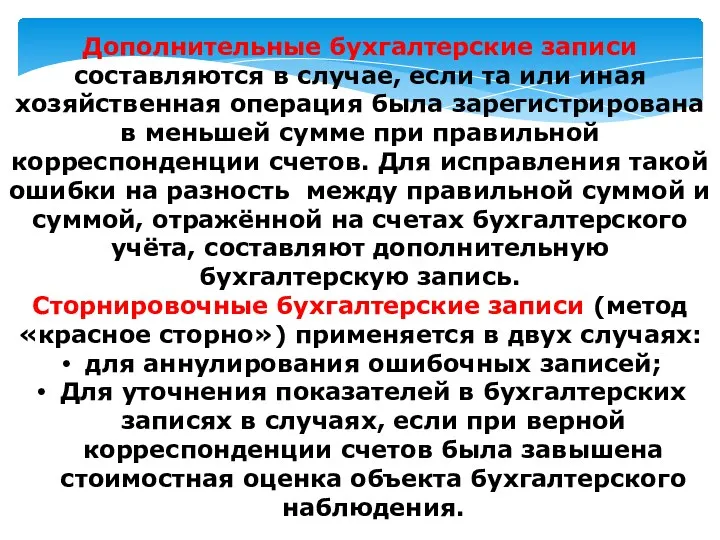 Дополнительные бухгалтерские записи составляются в случае, если та или иная хозяйственная операция была зарегистрирована в меньшей сумме при правильной корреспонденции счетов. Для исправления такой ошибки на разность  между правильной суммой и суммой, отражённой на счетах бухгалтерского учёта, составляют дополнительную бухгалтерскую запись.

Сторнировочные бухгалтерские записи (метод «красное сторно») применяется в двух случаях:
• для аннулирования ошибочных записей;
• Для уточнения показателей в бухгалтерских записях в случаях, если при верной корреспонденции счетов была завышена стоимостная оценка объекта бухгалтерского наблюдения.